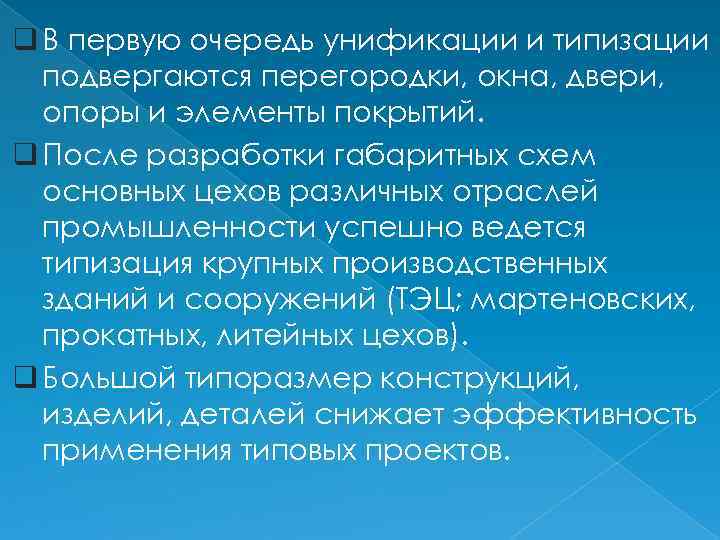 В первую очередь унификации и типизации подвергаются перегородки, окна, двери, опоры и элементы покрытий.

После разработки габаритных схем основных цехов различных отраслей промышленности успешно ведется типизация крупных производственных зданий и сооружений (ТЭЦ; мартеновских, прокатных, литейных цехов).

Большой типоразмер конструкций, изделий, деталей снижает эффективность применения типовых проектов.